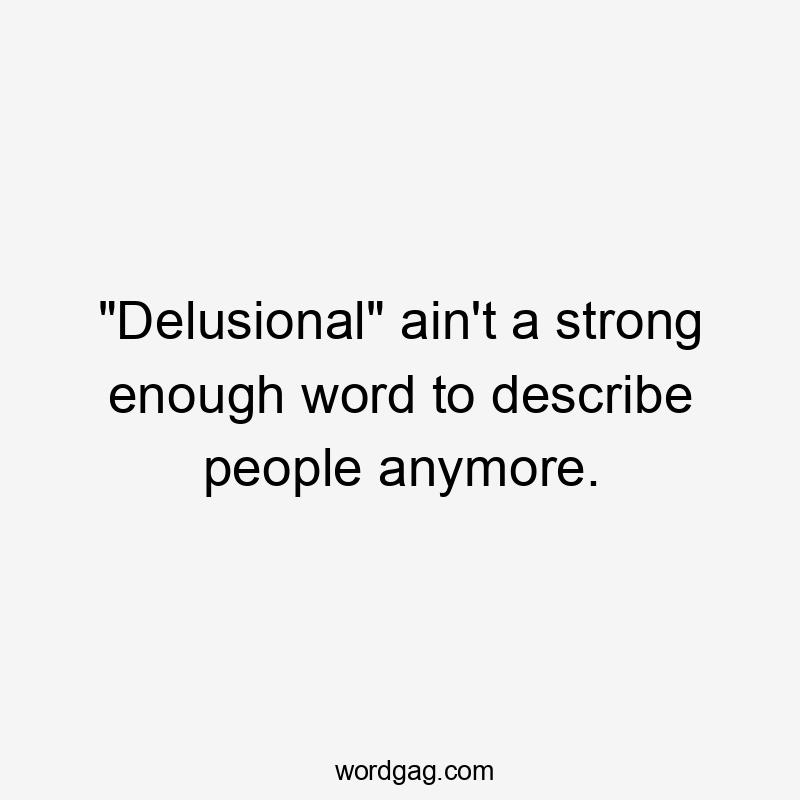 "Delusional" ain't a strong enough word to describe people anymore.

wordgag.com